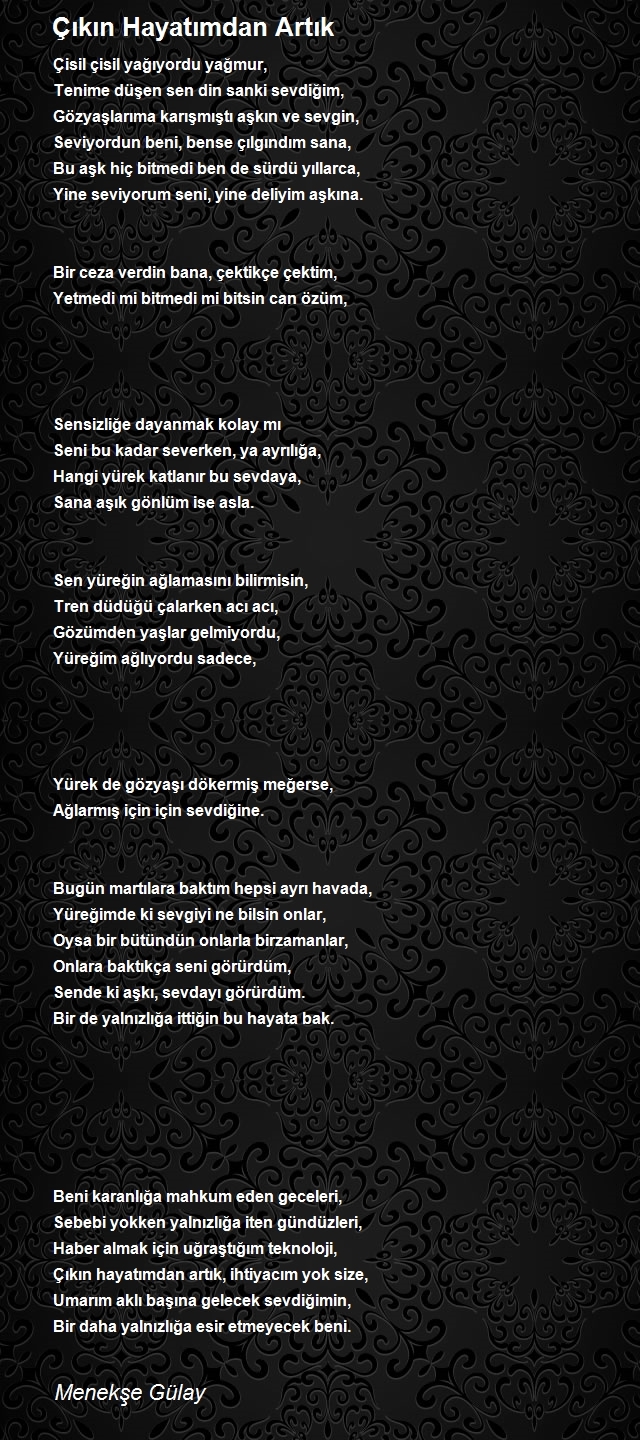 Çıkın Hayatımdan Artık

Çisil çisil yağıyordu yağmur,
Tenime düşen sen din sanki sevdiğim,
Gözyaşlarıma karışmıştı aşkın ve sevgin,
Seviyordun beni, bense çılgındım sana,
Bu aşk hiç bitmedi ben de sürdü yıllarca,
Yine seviyorum seni, yine deliyim aşkına.

Bir ceza verdin bana, çektikçe çektim,
Yetmedi mi bitmedi mi bitsin can özüm,

Sensizliğe dayanmak kolay mı
Seni bu kadar severken, ya ayrılığa,
Hangi yürek katlanır bu sevdaya,
Sana aşık gönlüm ise asla.

Sen yüreğin ağlamasını bilirmisin,
Tren düdüğü çalarken acı acı,
Gözümden yaşlar gelmiyordu,
Yüreğim ağlıyordu sadece,

Yürek de gözyaşı dökermiş meğerse,
Ağlarmış için için sevdiğine.

Bugün martılara baktım hepsi ayrı havada,
Yüreğimde ki sevgiyi ne bilsin onlar,
Oysa bir bütündün onlarla birzamanlar,
Onlara baktıkça seni görürdüm,
Sende ki aşkı, sevdayı görürdüm.
Bir de yalnızlığa ittiğin bu hayata bak.

Beni karanlığa mahkum eden geceleri,
Sebebi yokken yalnızlığa iten gündüzleri,
Haber almak için uğraştığım teknoloji,
Çıkın hayatımdan artık, ihtiyacım yok size,
Umarım aklı başına gelecek sevdiğimin,
Bir daha yalnızlığa esir etmeyecek beni.

Menekşe Gülay